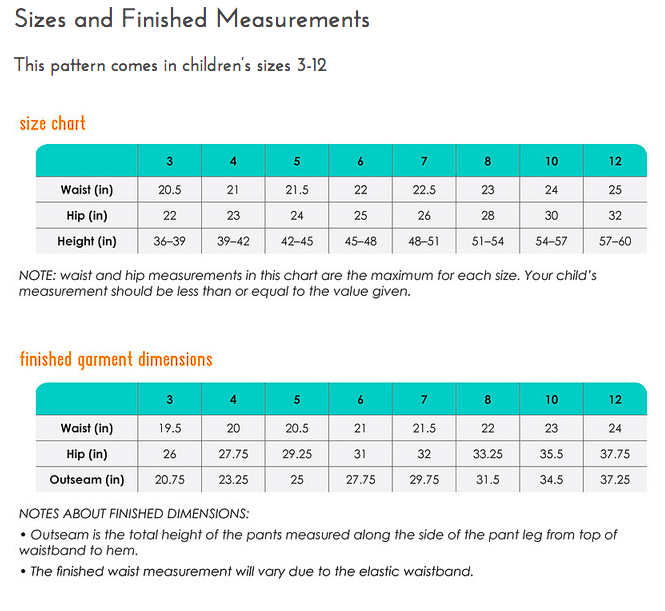 Sizes and Finished Measurements

This pattern comes in children's sizes 3-12

size chart

| | 3 | 4 | 5 | 6 | 7 | 8 | 10 | 12 |
|---|---|---|---|---|---|---|---|---|
| Waist (in) | 20.5 | 21 | 21.5 | 22 | 22.5 | 23 | 24 | 25 |
| Hip (in) | 22 | 23 | 24 | 25 | 26 | 28 | 30 | 32 |
| Height (in) | 36–39 | 39–42 | 42–45 | 45–48 | 48–51 | 51–54 | 54–57 | 57–60 |

NOTE: waist and hip measurements in this chart are the maximum for each size. Your child's measurement should be less than or equal to the value given.

finished garment dimensions

| | 3 | 4 | 5 | 6 | 7 | 8 | 10 | 12 |
|---|---|---|---|---|---|---|---|---|
| Waist (in) | 19.5 | 20 | 20.5 | 21 | 21.5 | 22 | 23 | 24 |
| Hip (in) | 26 | 27.75 | 29.25 | 31 | 32 | 33.25 | 35.5 | 37.75 |
| Outseam (in) | 20.75 | 23.25 | 25 | 27.75 | 29.75 | 31.5 | 34.5 | 37.25 |

NOTES ABOUT FINISHED DIMENSIONS:

• Outseam is the total height of the pants measured along the side of the pant leg from top of waistband to hem.

• The finished waist measurement will vary due to the elastic waistband.